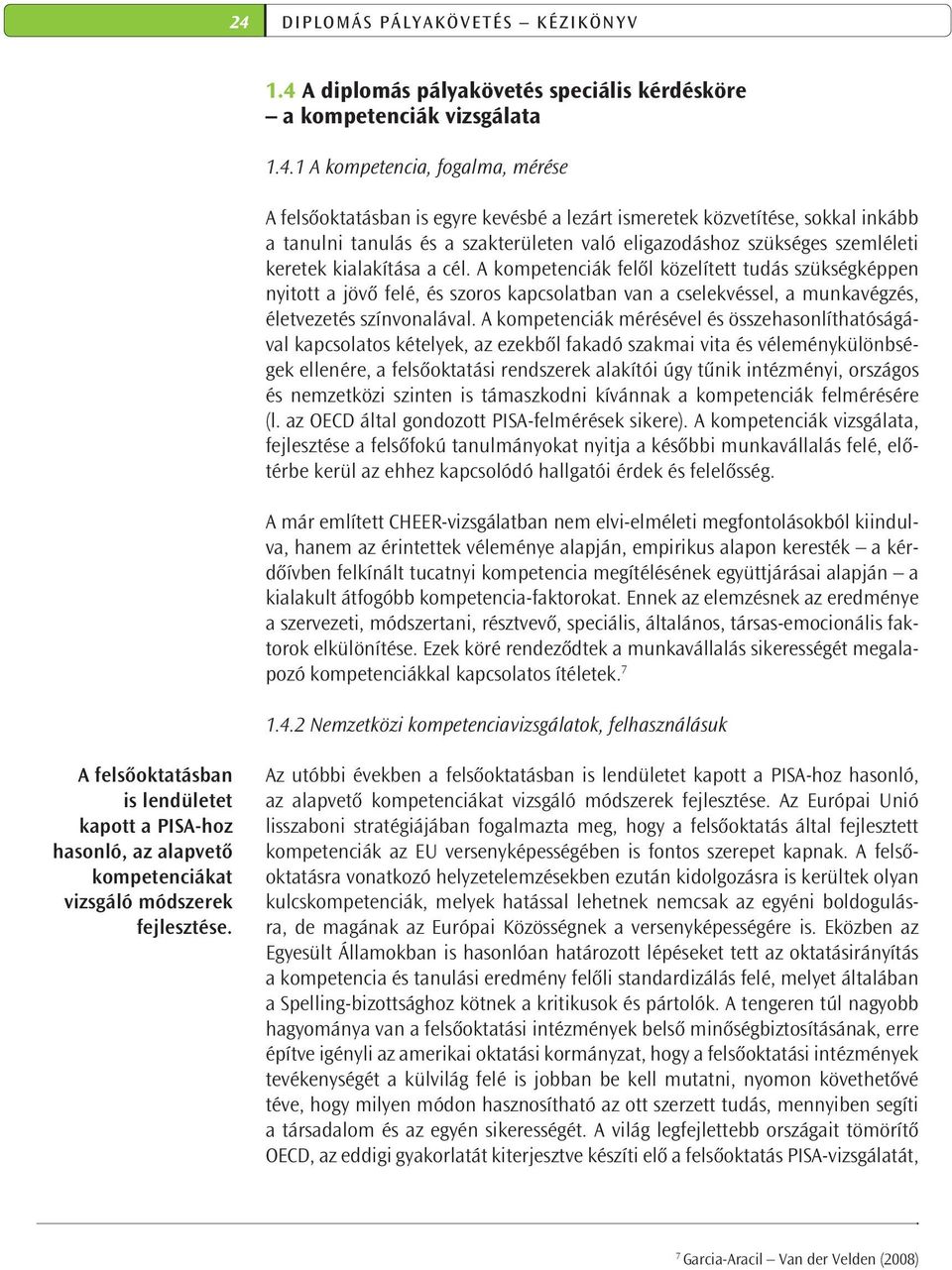 24 DIPLOMÁS PÁLYAKÖVETÉS – KÉZIKÖNYV

1.4 A diplomás pályakövetés speciális kérdésköre – a kompetenciák vizsgálata

1.4.1 A kompetencia, fogalma, mérése

A felsőoktatásban is egyre kevésbé a lezárt ismeretek közvetítése, sokkal inkább a tanulni tanulás és a szakterületen való eligazodáshoz szükséges szemléleti keretek kialakítása a cél. A kompetenciák felől közelített tudás szükségképpen nyitott a jövő felé, és szoros kapcsolatban van a cselekvéssel, a munkavégzés, életvezetés színvonalával. A kompetenciák mérésével és összehasonlíthatóságával kapcsolatos kételyek, az ezekből fakadó szakmai vita és véleménykülönbségek ellenére, a felsőoktatási rendszerek alakítói úgy tűnik intézményi, országos és nemzetközi szinten is támaszkodni kívánnak a kompetenciák felmérésére (l. az OECD által gondozott PISA-felmérések sikere). A kompetenciák vizsgálata, fejlesztése a felsőfokú tanulmányokat nyitja a későbbi munkavállalás felé, előtérbe kerül az ehhez kapcsolódó hallgatói érdek és felelősség.

A már említett CHEER-vizsgálatban nem elvi-elméleti megfontolásokból kiindulva, hanem az érintettek véleménye alapján, empirikus alapon keresték – a kérdőívben felkínált tucatnyi kompetencia megítélésének együttjárásai alapján – a kialakult átfogóbb kompetencia-faktorokat. Ennek az elemzésnek az eredménye a szervezeti, módszertani, résztvevő, speciális, általános, társas-emocionális faktorok elkülönítése. Ezek köré rendeződtek a munkavállalás sikerességét megalapozó kompetenciákkal kapcsolatos ítéletek.$^7$

1.4.2 Nemzetközi kompetenciavizsgálatok, felhasználásuk

A felsőoktatásban is lendületet kapott a PISA-hoz hasonló, az alapvető kompetenciákat vizsgáló módszerek fejlesztése.

Az utóbbi években a felsőoktatásban is lendületet kapott a PISA-hoz hasonló, az alapvető kompetenciákat vizsgáló módszerek fejlesztése. Az Európai Unió lisszaboni stratégiájában fogalmazta meg, hogy a felsőoktatás által fejlesztett kompetenciák az EU versenyképességében is fontos szerepet kapnak. A felsőoktatásra vonatkozó helyzetelemzésekben ezután kidolgozásra is kerültek olyan kulcskompetenciák, melyek hatással lehetnek nemcsak az egyéni boldogulásra, de magának az Európai Közösségnek a versenyképességére is. Eközben az Egyesült Államokban is hasonlóan határozott lépéseket tett az oktatásirányítás a kompetencia és tanulási eredmény felőli standardizálás felé, melyet általában a Spelling-bizottsághoz kötnek a kritikusok és pártolók. A tengeren túl nagyobb hagyománya van a felsőoktatási intézmények belső minőségbiztosításának, erre építve igényli az amerikai oktatási kormányzat, hogy a felsőoktatási intézmények tevékenységét a külvilág felé is jobban be kell mutatni, nyomon követhetővé téve, hogy milyen módon hasznosítható az ott szerzett tudás, mennyiben segíti a társadalom és az egyén sikerességét. A világ legfejlettebb országait tömörítő OECD, az eddigi gyakorlatát kiterjesztve készíti elő a felsőoktatás PISA-vizsgálatát,

$^7$ Garcia-Aracil – Van der Velden (2008)